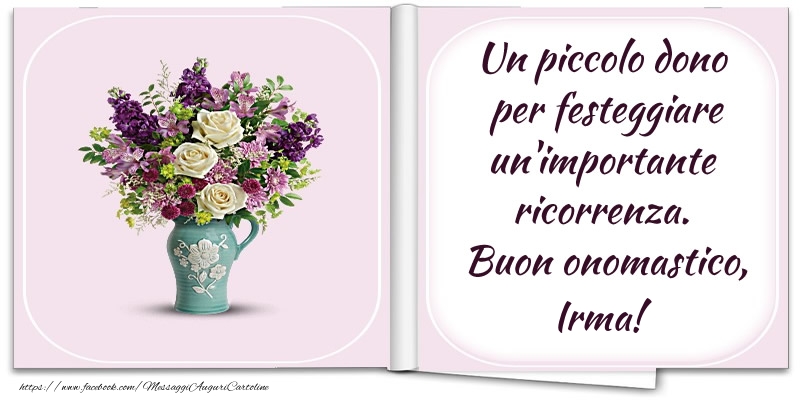 Un piccolo dono per festeggiare un'importante ricorrenza. Buon onomastico, Irma!

https://www.facebook.com/MessaggiAuguriCartoline